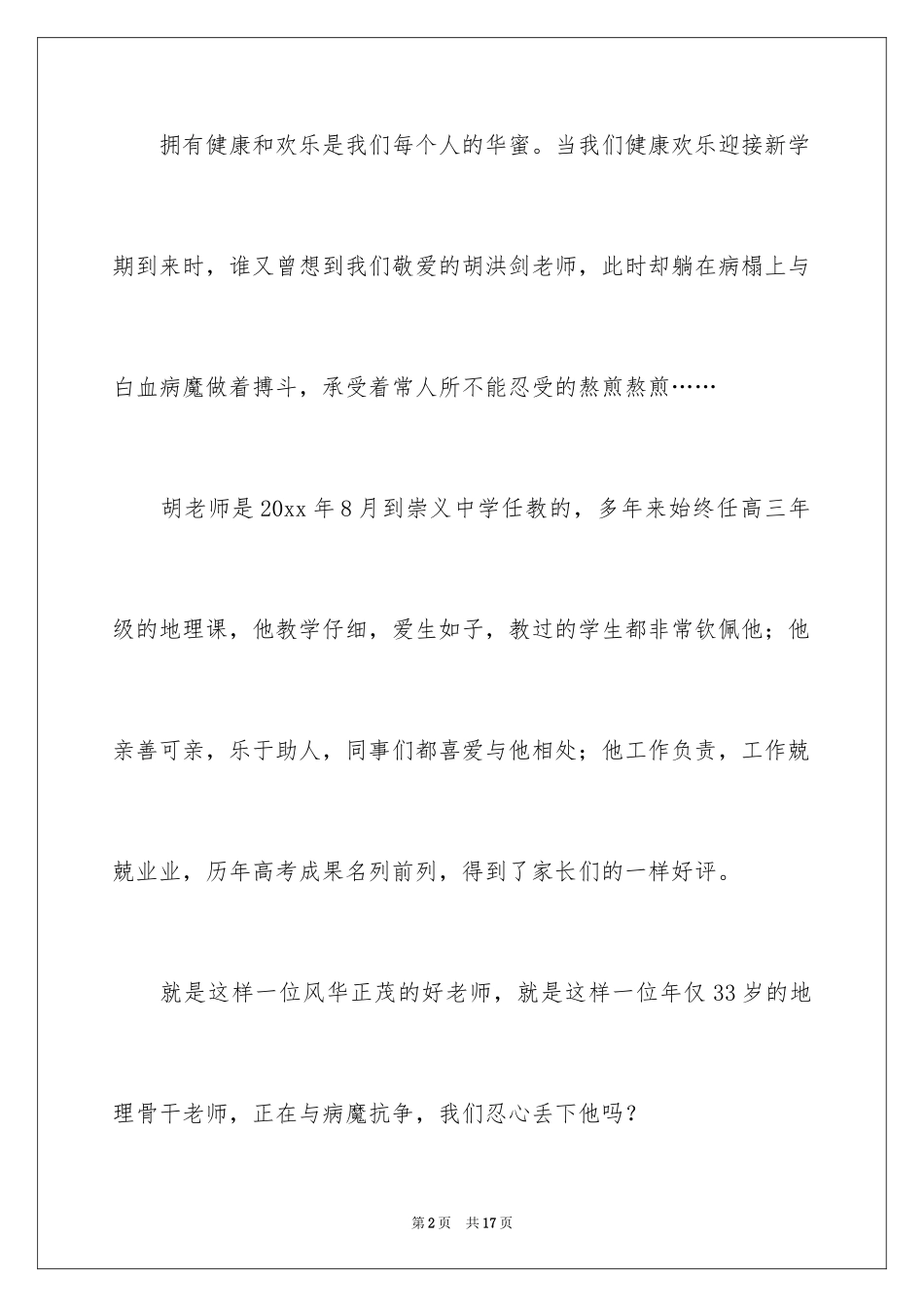 拥有健康和欢乐是我们每个人的华蜜。当我们健康欢乐迎接新学期到来时，谁又曾想到我们敬爱的胡洪剑老师，此时却躺在病榻上与白血病魔做着搏斗，承受着常人所不能忍受的熬煎熬煎……

胡老师是20xx年8月到崇义中学任教的，多年来始终任高三年级的地理课，他教学仔细，爱生如子，教过的学生都非常钦佩他；他亲善可亲，乐于助人，同事们都喜爱与他相处；他工作负责，工作兢兢业业，历年高考成果名列前列，得到了家长们的一样好评。

就是这样一位风华正茂的好老师，就是这样一位年仅33岁的地理骨干老师，正在与病魔抗争，我们忍心丢下他吗？

第2页 共17页